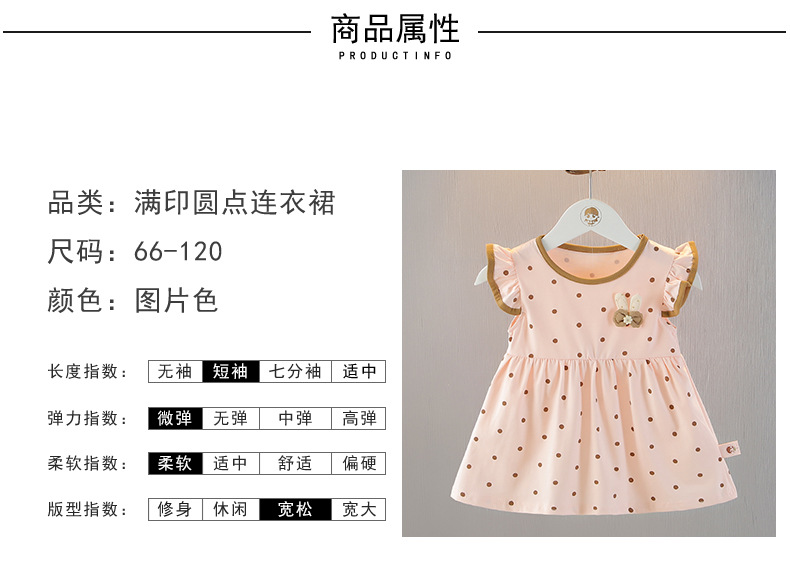 商品属性
PRODUCTINFO

品类：满印圆点连衣裙

尺码：66-120

颜色：图片色

长度指数： 无袖 短袖 七分袖 适中

弹力指数： 微弹 无弹 中弹 高弹

柔软指数： 柔软 适中 舒适 偏硬

版型指数： 修身 休闲 宽松 宽大